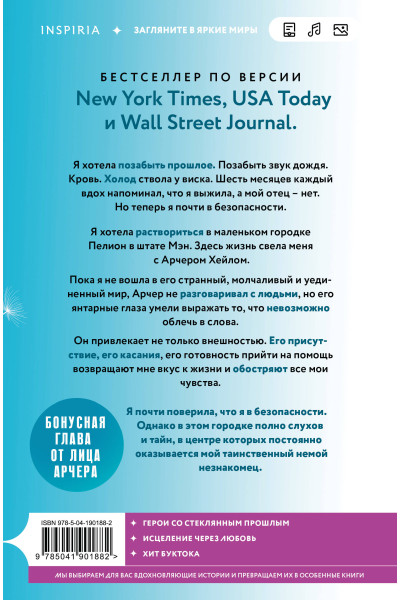 INSPIRIA ✦ ЗАГЛЯНИТЕ В ЯРКИЕ МИРЫ

БЕСТСЕЛЛЕР ПО ВЕРСИИ
New York Times, USA Today
и Wall Street Journal.

Я хотела позабыть прошлое. Позабыть звук дождя. Кровь. Холод ствола у виска. Шесть месяцев каждый вдох напоминал, что я выжила, а мой отец – нет. Но теперь я почти в безопасности.

Я хотела раствориться в маленьком городке Пелион в штате Мэн. Здесь жизнь свела меня с Арчером Хейлом.

Пока я не вошла в его странный, молчаливый и уединенный мир, Арчер не разговаривал с людьми, но его янтарные глаза умели выражать то, что невозможно облечь в слова.

Он привлекает не только внешностью. Его присутствие, его касания, его готовность прийти на помощь возвращают мне вкус к жизни и обостряют все мои чувства.

БОНУСНАЯ ГЛАВА ОТ ЛИЦА АРЧЕРА

Я почти поверила, что я в безопасности. Однако в этом городке полно слухов и тайн, в центре которых постоянно оказывается мой таинственный немой незнакомец.

ISBN 978-5-04-190188-2
9 785041 901882 >

✦ ГЕРОИ СО СТЕКЛЯННЫМ ПРОШЛЫМ
✦ ИСЦЕЛЕНИЕ ЧЕРЕЗ ЛЮБОВЬ
✦ ХИТ БУКТОКА

МЫ ВЫБИРАЕМ ДЛЯ ВАС ВДОХНОВЛЯЮЩИЕ ИСТОРИИ И ПРЕВРАЩАЕМ ИХ В ОСОБЕННЫЕ КНИГИ